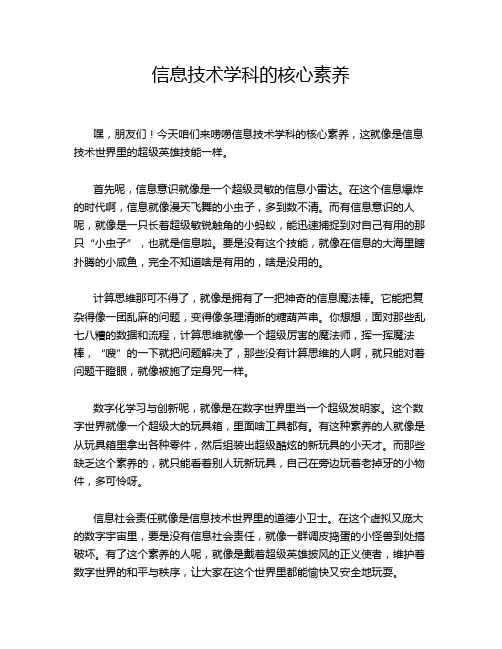 信息技术学科的核心素养

嘿，朋友们！今天咱们来唠唠信息技术学科的核心素养，这就像是信息技术世界里的超级英雄技能一样。

首先呢，信息意识就像是一个超级灵敏的信息小雷达。在这个信息爆炸的时代啊，信息就像漫天飞舞的小虫子，多到数不清。而有信息意识的人呢，就像是一只长着超级敏锐触角的小蚂蚁，能迅速捕捉到对自己有用的那只“小虫子”，也就是信息啦。要是没有这个技能，就像在信息的大海里瞎扑腾的小咸鱼，完全不知道啥是有用的，啥是没用的。

计算思维那可不得了，就像是拥有了一把神奇的信息魔法棒。它能把复杂得像一团乱麻的问题，变得像条理清晰的糖葫芦串。你想想，面对那些乱七八糟的数据和流程，计算思维就像一个超级厉害的魔法师，挥一挥魔法棒，“嗖”的一下就把问题解决了，那些没有计算思维的人啊，就只能对着问题干瞪眼，就像被施了定身咒一样。

数字化学习与创新呢，就像是在数字世界里当一个超级发明家。这个数字世界就像一个超级大的玩具箱，里面啥工具都有。有这种素养的人就像是从玩具箱里拿出各种零件，然后组装出超级酷炫的新玩具的小天才。而那些缺乏这个素养的，就只能看着别人玩新玩具，自己在旁边玩着老掉牙的小物件，多可怜呀。

信息社会责任就像是信息技术世界里的道德小卫士。在这个虚拟又庞大的数字宇宙里，要是没有信息社会责任，就像一群调皮捣蛋的小怪兽到处搞破坏。有了这个素养的人呢，就像是戴着超级英雄披风的正义使者，维护着数字世界的和平与秩序，让大家在这个世界里都能愉快又安全地玩耍。